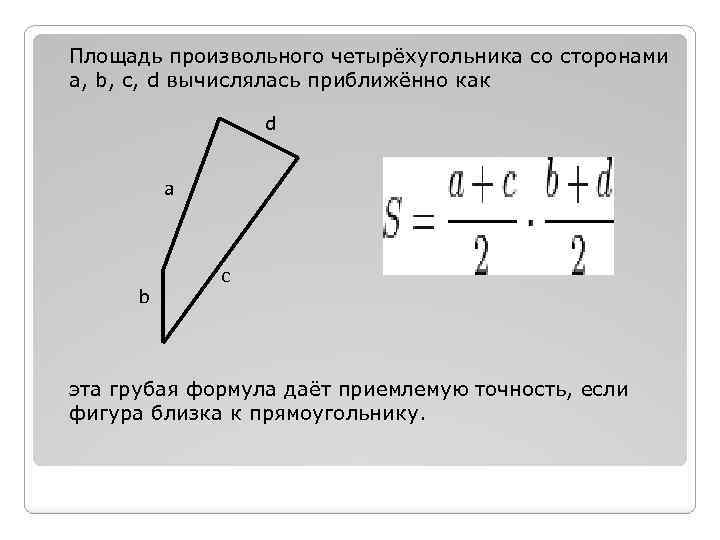 Площадь произвольного четырёхугольника со сторонами a, b, c, d вычислялась приближённо как

d

a

c

b

$S = \frac{a+c}{2} \cdot \frac{b+d}{2}$

эта грубая формула даёт приемлемую точность, если фигура близка к прямоугольнику.